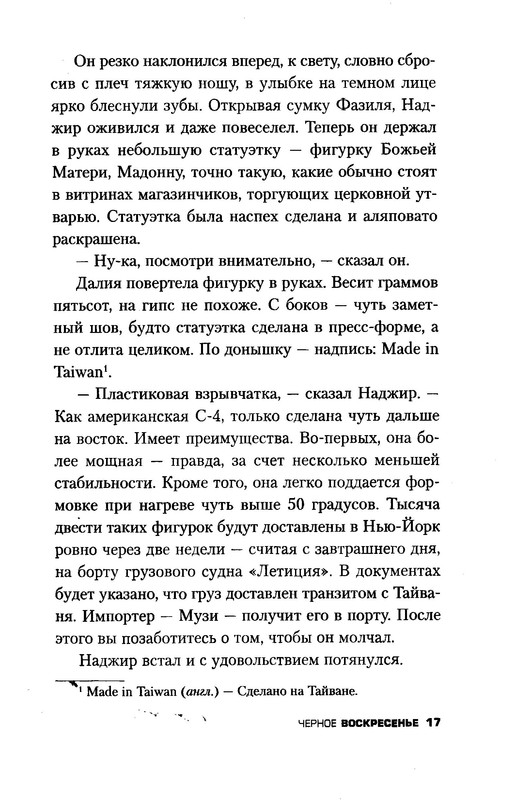 Он резко наклонился вперед, к свету, словно сбросив с плеч тяжкую ношу, в улыбке на темном лице ярко блеснули зубы. Открывая сумку Фазиля, Наджир оживился и даже повеселел. Теперь он держал в руках небольшую статуэтку — фигурку Божьей Матери, Мадонну, точно такую, какие обычно стоят в витринах магазинчиков, торгующих церковной утварью. Статуэтка была наспех сделана и аляповато раскрашена.

— Ну-ка, посмотри внимательно, — сказал он.

Далия повертела фигурку в руках. Весит граммов пятьсот, на гипс не похоже. С боков — чуть заметный шов, будто статуэтка сделана в пресс-форме, а не отлита целиком. По донышку — надпись: Made in Taiwan$^1$.

— Пластиковая взрывчатка, — сказал Наджир. — Как американская С-4, только сделана чуть дальше на восток. Имеет преимущества. Во-первых, она более мощная — правда, за счет несколько меньшей стабильности. Кроме того, она легко поддается формовке при нагреве чуть выше 50 градусов. Тысяча двести таких фигурок будут доставлены в Нью-Йорк ровно через две недели — считая с завтрашнего дня, на борту грузового судна «Летиция». В документах будет указано, что груз доставлен транзитом с Тайваня. Импортер — Музи — получит его в порту. После этого вы позаботитесь о том, чтобы он молчал.

Наджир встал и с удовольствием потянулся.

$^1$ Made in Taiwan (англ.) — Сделано на Тайване.

ЧЕРНОЕ ВОСКРЕСЕНЬЕ 17